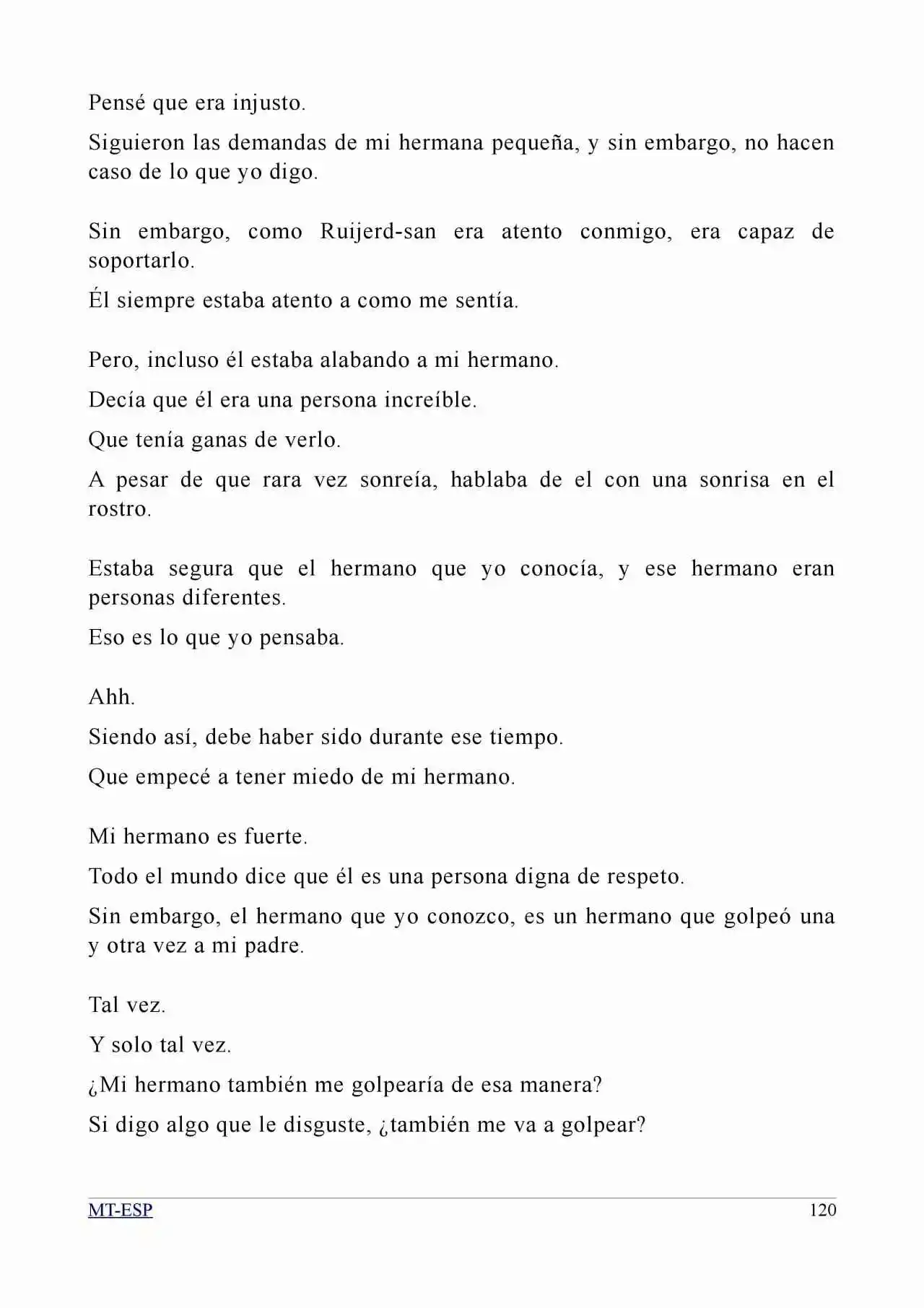 Pensé que era injusto.

Siguieron las demandas de mi hermana pequeña, y sin embargo, no hacen caso de lo que yo digo.

Sin embargo, como Ruijerd-san era atento conmigo, era capaz de soportarlo.

Él siempre estaba atento a como me sentía.

Pero, incluso él estaba alabando a mi hermano.

Decía que él era una persona increíble.

Que tenía ganas de verlo.

A pesar de que rara vez sonreía, hablaba de el con una sonrisa en el rostro.

Estaba segura que el hermano que yo conocía, y ese hermano eran personas diferentes.

Eso es lo que yo pensaba.

Ahh.

Siendo así, debe haber sido durante ese tiempo.

Que empecé a tener miedo de mi hermano.

Mi hermano es fuerte.

Todo el mundo dice que él es una persona digna de respeto.

Sin embargo, el hermano que yo conozco, es un hermano que golpeó una y otra vez a mi padre.

Tal vez.

Y solo tal vez.

¿Mi hermano también me golpearía de esa manera?

Si digo algo que le disguste, ¿también me va a golpear?

MT-ESP 120